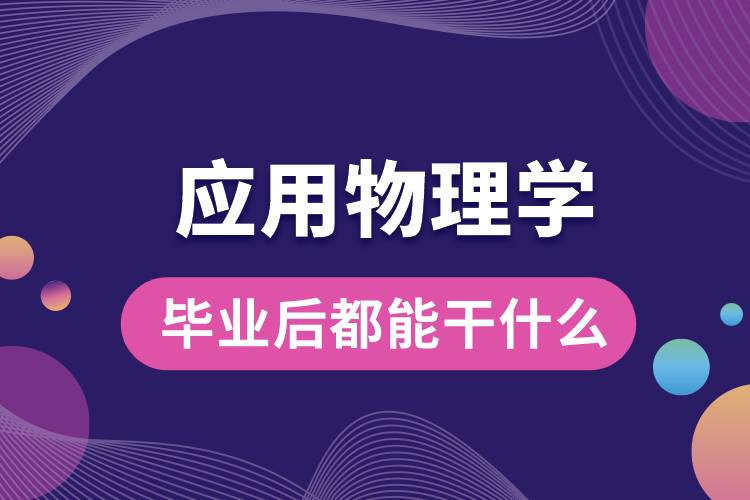 应用物理学

毕业后都能干什么